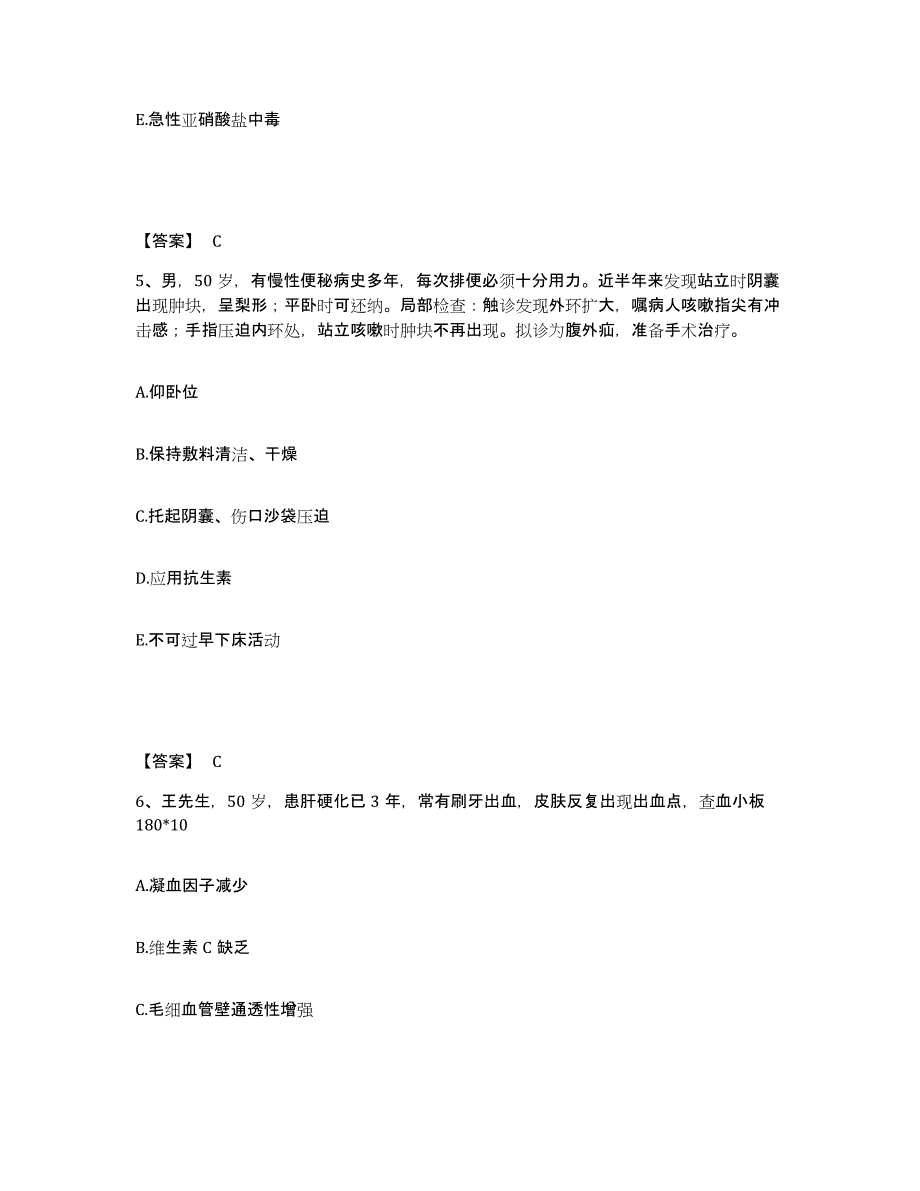 E.急性亚硝酸盐中毒

【答案】 C

5、男，50 岁，有慢性便秘病史多年，每次排便必须十分用力。近半年来发现站立时阴囊出现肿块，呈梨形；平卧时可还纳。局部检查：触诊发现外环扩大，嘱病人咳嗽指尖有冲击感；手指压迫内环处，站立咳嗽时肿块不再出现。拟诊为腹外疝，准备手术治疗。

A.仰卧位

B.保持敷料清洁、干燥

C.托起阴囊、伤口沙袋压迫

D.应用抗生素

E.不可过早下床活动

【答案】 C

6、王先生，50 岁，患肝硬化已 3 年，常有刷牙出血，皮肤反复出现出血点，查血小板 180*10

A.凝血因子减少

B.维生素 C 缺乏

C.毛细血管壁通透性增强